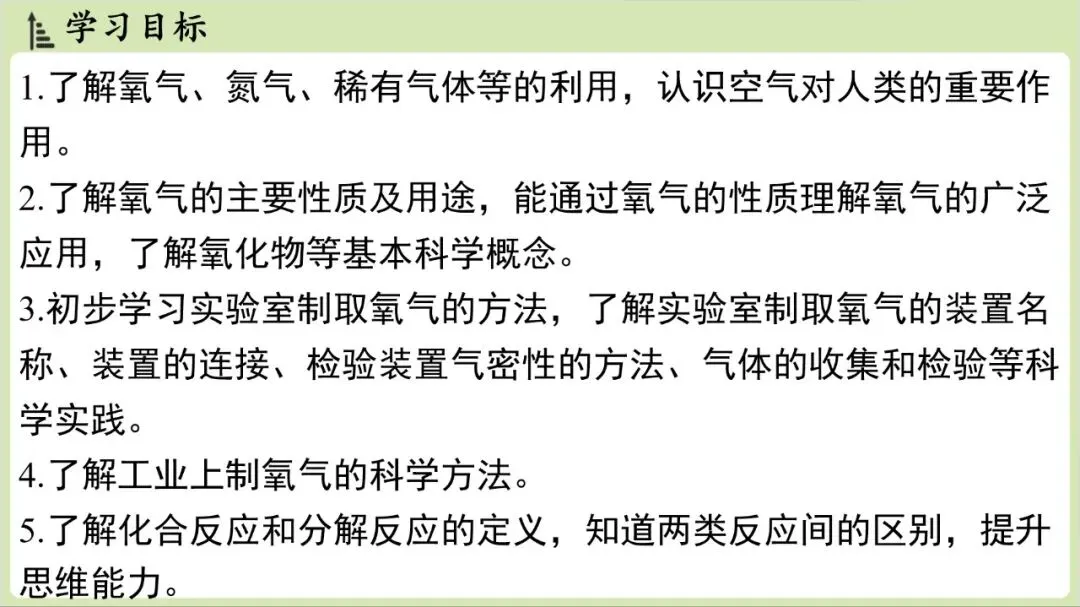 学习目标

1.了解氧气、氮气、稀有气体等的利用，认识空气对人类的重要作用。

2.了解氧气的主要性质及用途，能通过氧气的性质理解氧气的广泛应用，了解氧化物等基本科学概念。

3.初步学习实验室制取氧气的方法，了解实验室制取氧气的装置名称、装置的连接、检验装置气密性的方法、气体的收集和检验等科学实践。

4.了解工业上制氧气的科学方法。

5.了解化合反应和分解反应的定义，知道两类反应间的区别，提升思维能力。